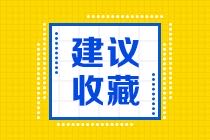 建议
收藏